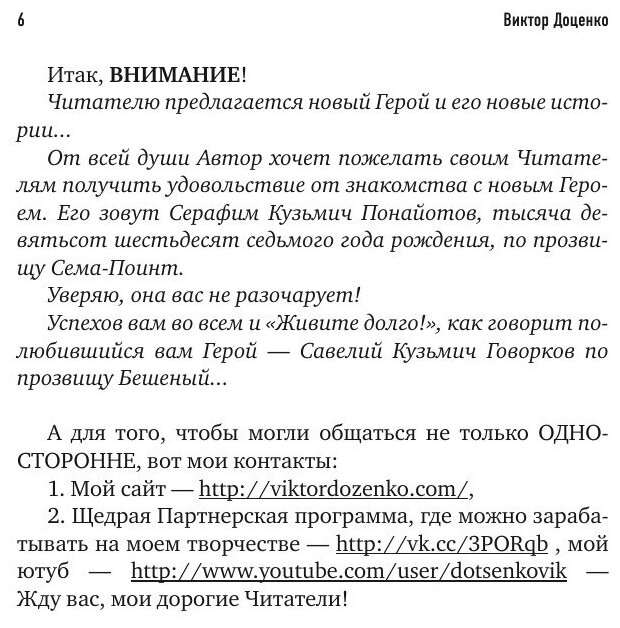 6 Виктор Доценко

Итак, ВНИМАНИЕ!

Читателю предлагается новый Герой и его новые истории...

От всей души Автор хочет пожелать своим Читателям получить удовольствие от знакомства с новым Героем. Его зовут Серафим Кузьмич Понайотов, тысяча девятьсот шестьдесят седьмого года рождения, по прозвищу Сема-Поинт.

Уверяю, она вас не разочарует!

Успехов вам во всем и «Живите долго!», как говорит полюбившийся вам Герой — Савелий Кузьмич Говорков по прозвищу Бешеный...

А для того, чтобы могли общаться не только ОДНОСТОРОННЕ, вот мои контакты:

1. Мой сайт — http://viktordozenko.com/,

2. Щедрая Партнерская программа, где можно зарабатывать на моем творчестве — http://vk.cc/3PORqb , мой ютуб — http://www.youtube.com/user/dotsenkovik — Жду вас, мои дорогие Читатели!